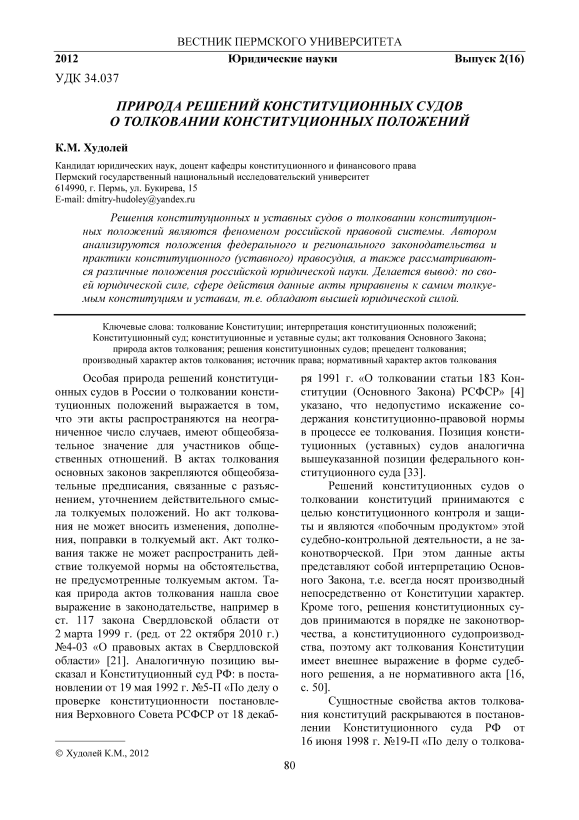 ВЕСТНИК ПЕРМСКОГО УНИВЕРСИТЕТА

2012 Юридические науки Выпуск 2(16)

УДК 34.037

ПРИРОДА РЕШЕНИЙ КОНСТИТУЦИОННЫХ СУДОВ О ТОЛКОВАНИИ КОНСТИТУЦИОННЫХ ПОЛОЖЕНИЙ

К.М. Худолей

Кандидат юридических наук, доцент кафедры конституционного и финансового права
Пермский государственный национальный исследовательский университет
614990, г. Пермь, ул. Букирева, 15
E-mail: dmitry-hudoley@yandex.ru

Решения конституционных и уставных судов о толковании конституционных положений являются феноменом российской правовой системы. Автором анализируются положения федерального и регионального законодательства и практики конституционного (уставного) правосудия, а также рассматриваются различные положения российской юридической науки. Делается вывод: по своей юридической силе, сфере действия данные акты приравнены к самим толкуемым конституциям и уставам, т.е. обладают высшей юридической силой.

Ключевые слова: толкование Конституции; интерпретация конституционных положений; Конституционный суд; конституционные и уставные суды; акт толкования Основного Закона; природа актов толкования; решения конституционных судов; прецедент толкования; производный характер актов толкования; источник права; нормативный характер актов толкования

Особая природа решений конституционных судов в России о толковании конституционных положений выражается в том, что эти акты распространяются на неограниченное число случаев, имеют общеобязательное значение для участников общественных отношений. В актах толкования основных законов закрепляются общеобязательные предписания, связанные с разъяснением, уточнением действительного смысла толкуемых положений. Но акт толкования не может вносить изменения, дополнения, поправки в толкуемый акт. Акт толкования также не может распространять действие толкуемой нормы на обстоятельства, не предусмотренные толкуемым актом. Такая природа актов толкования нашла свое выражение в законодательстве, например в ст. 117 закона Свердловской области от 2 марта 1999 г. (ред. от 22 октября 2010 г.) №4-03 «О правовых актах в Свердловской области» [21]. Аналогичную позицию высказал и Конституционный суд РФ: в постановлении от 19 мая 1992 г. №5-П «По делу о проверке конституционности постановления Верховного Совета РСФСР от 18 декабря 1991 г. «О толковании статьи 183 Конституции (Основного Закона) РСФСР» [4] указано, что недопустимо искажение содержания конституционно-правовой нормы в процессе ее толкования. Позиция конституционных (уставных) судов аналогична вышеуказанной позиции федерального конституционного суда [33].

Решений конституционных судов о толковании конституций принимаются с целью конституционного контроля и защиты и являются «побочным продуктом» этой судебно-контрольной деятельности, а не законотворческой. При этом данные акты представляют собой интерпретацию Основного Закона, т.е. всегда носят производный непосредственно от Конституции характер. Кроме того, решения конституционных судов принимаются в порядке не законотворчества, а конституционного судопроизводства, поэтому акт толкования Конституции имеет внешнее выражение в форме судебного решения, а не нормативного акта [16, с. 50].

Сущностные свойства актов толкования конституций раскрываются в постановлении Конституционного суда РФ от 16 июня 1998 г. №19-П «По делу о толкова-

© Худолей К.М., 2012

80